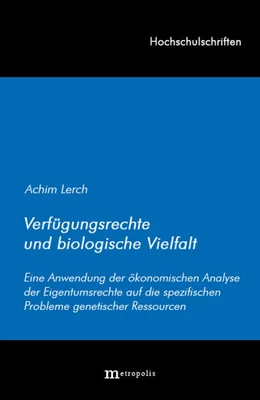 Hochschulschriften

Achim Lerch

Verfügungsrechte und biologische Vielfalt

Eine Anwendung der ökonomischen Analyse der Eigentumsrechte auf die spezifischen Probleme genetischer Ressourcen

metropolis